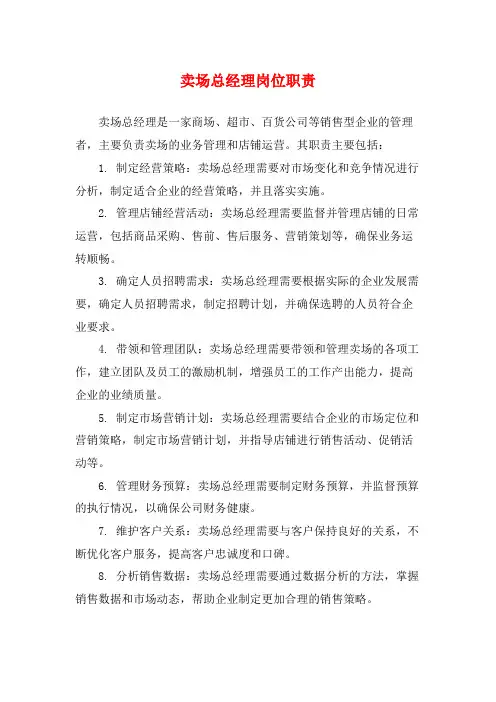 卖场总经理岗位职责

卖场总经理是一家商场、超市、百货公司等销售型企业的管理者，主要负责卖场的业务管理和店铺运营。其职责主要包括：

1. 制定经营策略：卖场总经理需要对市场变化和竞争情况进行分析，制定适合企业的经营策略，并且落实实施。

2. 管理店铺经营活动：卖场总经理需要监督并管理店铺的日常运营，包括商品采购、售前、售后服务、营销策划等，确保业务运转顺畅。

3. 确定人员招聘需求：卖场总经理需要根据实际的企业发展需要，确定人员招聘需求，制定招聘计划，并确保选聘的人员符合企业要求。

4. 带领和管理团队：卖场总经理需要带领和管理卖场的各项工作，建立团队及员工的激励机制，增强员工的工作产出能力，提高企业的业绩质量。

5. 制定市场营销计划：卖场总经理需要结合企业的市场定位和营销策略，制定市场营销计划，并指导店铺进行销售活动、促销活动等。

6. 管理财务预算：卖场总经理需要制定财务预算，并监督预算的执行情况，以确保公司财务健康。

7. 维护客户关系：卖场总经理需要与客户保持良好的关系，不断优化客户服务，提高客户忠诚度和口碑。

8. 分析销售数据：卖场总经理需要通过数据分析的方法，掌握销售数据和市场动态，帮助企业制定更加合理的销售策略。